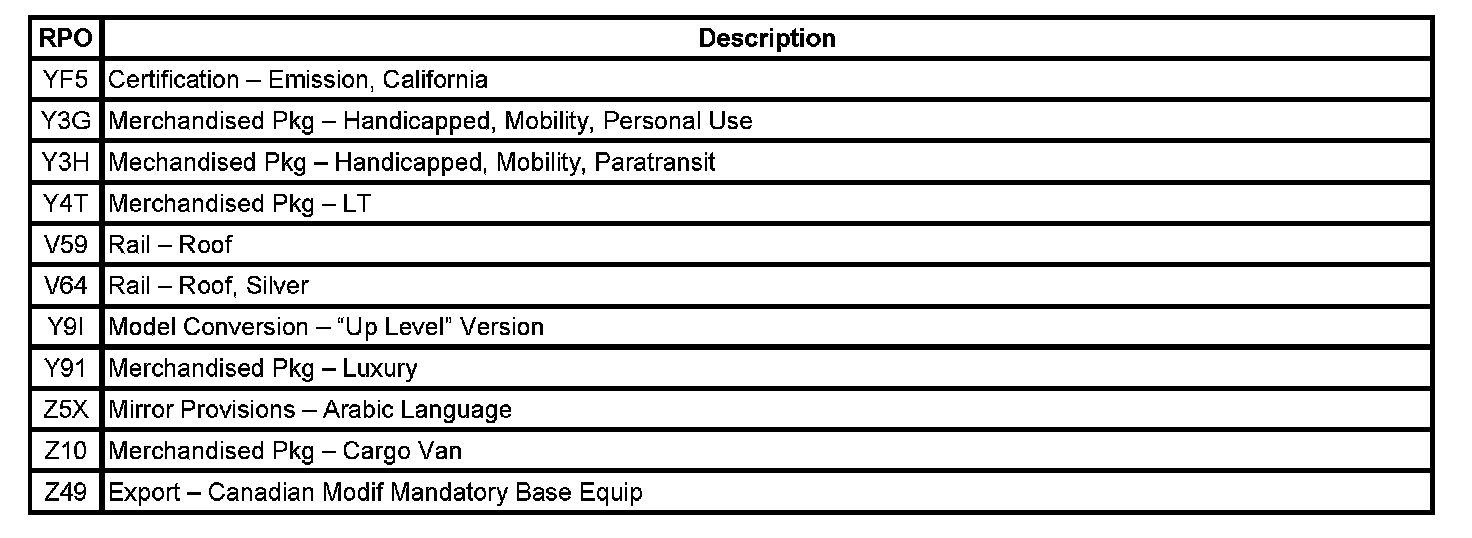 | RPO | Description |
|---|---|
| YF5 | Certification – Emission, California |
| Y3G | Merchandised Pkg – Handicapped, Mobility, Personal Use |
| Y3H | Mechandised Pkg – Handicapped, Mobility, Paratransit |
| Y4T | Merchandised Pkg – LT |
| V59 | Rail – Roof |
| V64 | Rail – Roof, Silver |
| Y9I | Model Conversion – "Up Level" Version |
| Y91 | Merchandised Pkg – Luxury |
| Z5X | Mirror Provisions – Arabic Language |
| Z10 | Merchandised Pkg – Cargo Van |
| Z49 | Export – Canadian Modif Mandatory Base Equip |